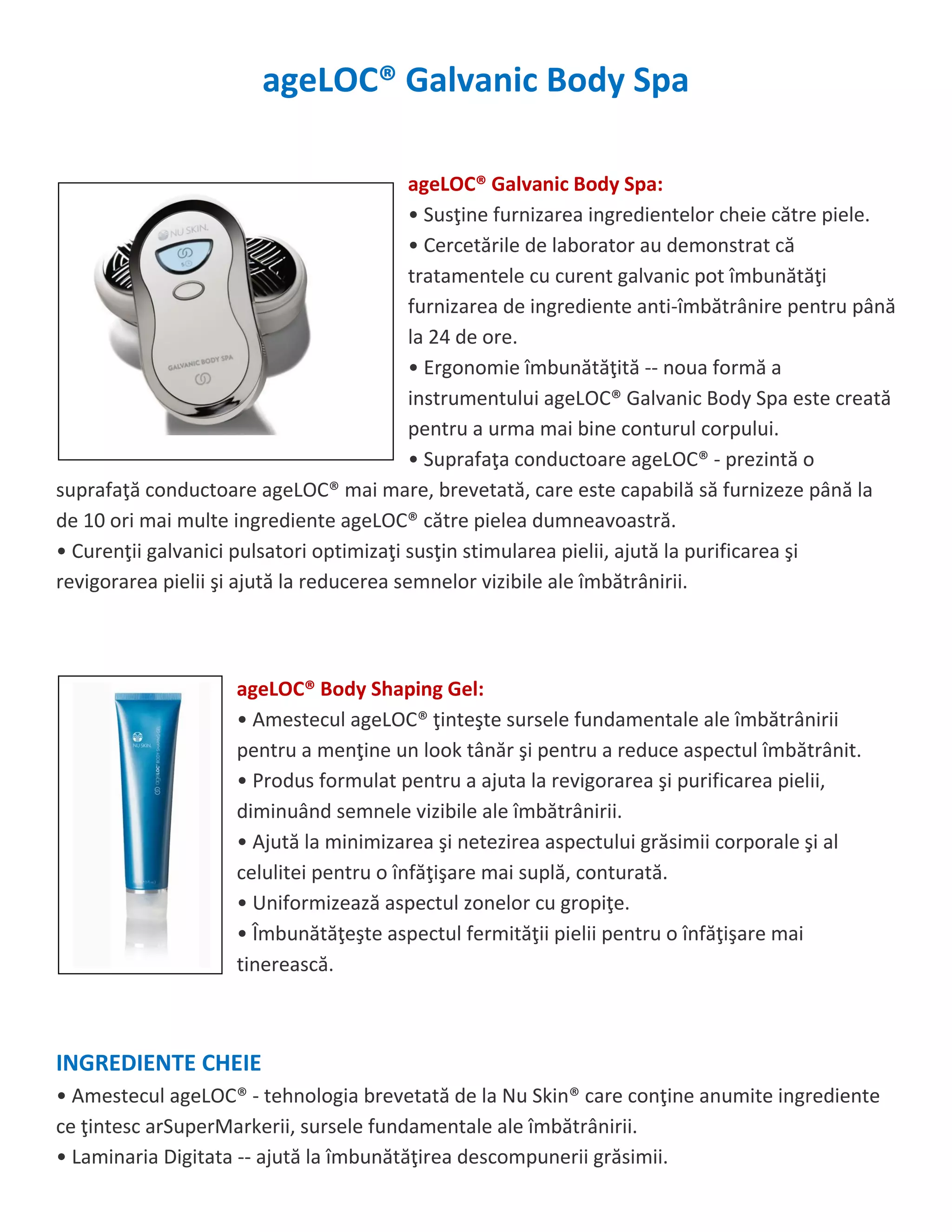 ageLOC® Galvanic Body Spa

NU SKIN.

GALVANIC BODY SPA

ageLOC® Galvanic Body Spa:
• Susţine furnizarea ingredientelor cheie către piele.
• Cercetările de laborator au demonstrat că tratamentele cu curent galvanic pot îmbunătăţi furnizarea de ingrediente anti-îmbătrânire pentru până la 24 de ore.
• Ergonomie îmbunătăţită -- noua formă a instrumentului ageLOC® Galvanic Body Spa este creată pentru a urma mai bine conturul corpului.
• Suprafaţa conductoare ageLOC® - prezintă o suprafaţă conductoare ageLOC® mai mare, brevetată, care este capabilă să furnizeze până la de 10 ori mai multe ingrediente ageLOC® către pielea dumneavoastră.
• Curenţii galvanici pulsatori optimizaţi susţin stimularea pielii, ajută la purificarea şi revigorarea pielii şi ajută la reducerea semnelor vizibile ale îmbătrânirii.

NU SKIN.

ageLOC BODY SHAPING GEL

ageLOC® Body Shaping Gel:
• Amestecul ageLOC® ţinteşte sursele fundamentale ale îmbătrânirii pentru a menţine un look tânăr şi pentru a reduce aspectul îmbătrânit.
• Produs formulat pentru a ajuta la revigorarea şi purificarea pielii, diminuând semnele vizibile ale îmbătrânirii.
• Ajută la minimizarea şi netezirea aspectului grăsimii corporale şi al celulitei pentru o înfăţişare mai suplă, conturată.
• Uniformizează aspectul zonelor cu gropiţe.
• Îmbunătăţeşte aspectul fermităţii pielii pentru o înfăţişare mai tinerească.

INGREDIENTE CHEIE
• Amestecul ageLOC® - tehnologia brevetată de la Nu Skin® care conţine anumite ingrediente ce ţintesc arSuperMarkerii, sursele fundamentale ale îmbătrânirii.
• Laminaria Digitata -- ajută la îmbunătăţirea descompunerii grăsimii.